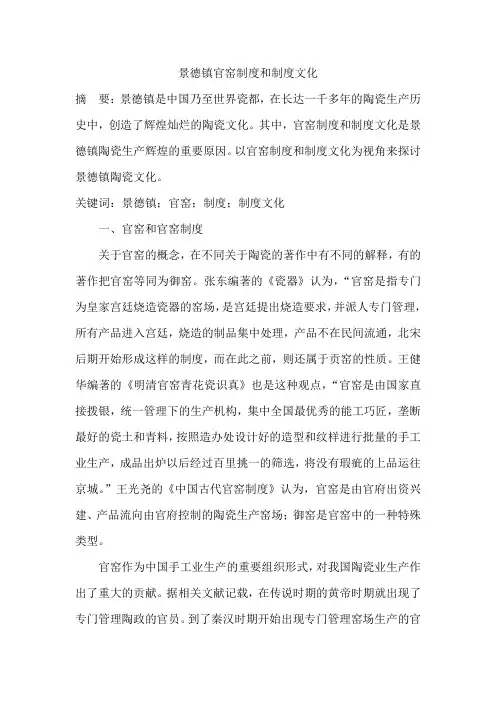 景德镇官窑制度和制度文化

摘 要：景德镇是中国乃至世界瓷都，在长达一千多年的陶瓷生产历史中，创造了辉煌灿烂的陶瓷文化。其中，官窑制度和制度文化是景德镇陶瓷生产辉煌的重要原因。以官窑制度和制度文化为视角来探讨景德镇陶瓷文化。

关键词：景德镇；官窑；制度；制度文化

一、官窑和官窑制度

关于官窑的概念，在不同关于陶瓷的著作中有不同的解释，有的著作把官窑等同为御窑。张东编著的《瓷器》认为，“官窑是指专门为皇家宫廷烧造瓷器的窑场，是宫廷提出烧造要求，并派人专门管理，所有产品进入宫廷，烧造的制品集中处理，产品不在民间流通，北宋后期开始形成这样的制度，而在此之前，则还属于贡窑的性质。王健华编著的《明清官窑青花瓷识真》也是这种观点，“官窑是由国家直接拨银，统一管理下的生产机构，集中全国最优秀的能工巧匠，垄断最好的瓷土和青料，按照造办处设计好的造型和纹样进行批量的手工业生产，成品出炉以后经过百里挑一的筛选，将没有瑕疵的上品运往京城。”王光尧的《中国古代官窑制度》认为，官窑是由官府出资兴建、产品流向由官府控制的陶瓷生产窑场；御窑是官窑中的一种特殊类型。

官窑作为中国手工业生产的重要组织形式，对我国陶瓷业生产作出了重大的贡献。据相关文献记载，在传说时期的黄帝时期就出现了专门管理陶政的官员。到了秦汉时期开始出现专门管理窑场生产的官